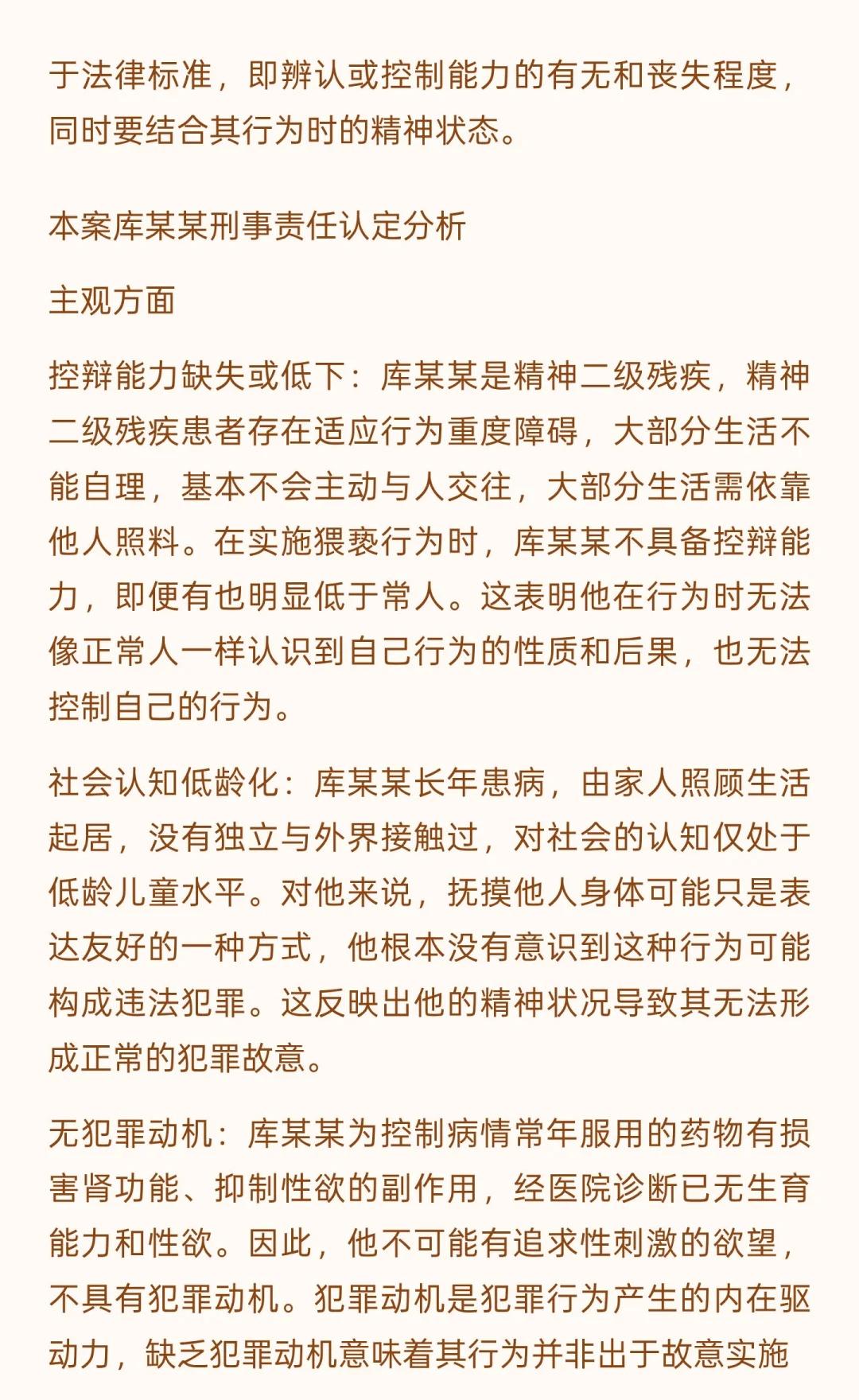 于法律标准，即辨认或控制能力的有无和丧失程度，同时要结合其行为时的精神状态。

本案库某某刑事责任认定分析

主观方面

控辩能力缺失或低下：库某某是精神二级残疾，精神二级残疾患者存在适应行为重度障碍，大部分生活不能自理，基本不会主动与人交往，大部分生活需依靠他人照料。在实施猥亵行为时，库某某不具备控辩能力，即便有也明显低于常人。这表明他在行为时无法像正常人一样认识到自己行为的性质和后果，也无法控制自己的行为。

社会认知低龄化：库某某长年患病，由家人照顾生活起居，没有独立与外界接触过，对社会的认知仅处于低龄儿童水平。对他来说，抚摸他人身体可能只是表达友好的一种方式，他根本没有意识到这种行为可能构成违法犯罪。这反映出他的精神状况导致其无法形成正常的犯罪故意。

无犯罪动机：库某某为控制病情常年服用的药物有损害肾功能、抑制性欲的副作用，经医院诊断已无生育能力和性欲。因此，他不可能有追求性刺激的欲望，不具有犯罪动机。犯罪动机是犯罪行为产生的内在驱动力，缺乏犯罪动机意味着其行为并非出于故意实施